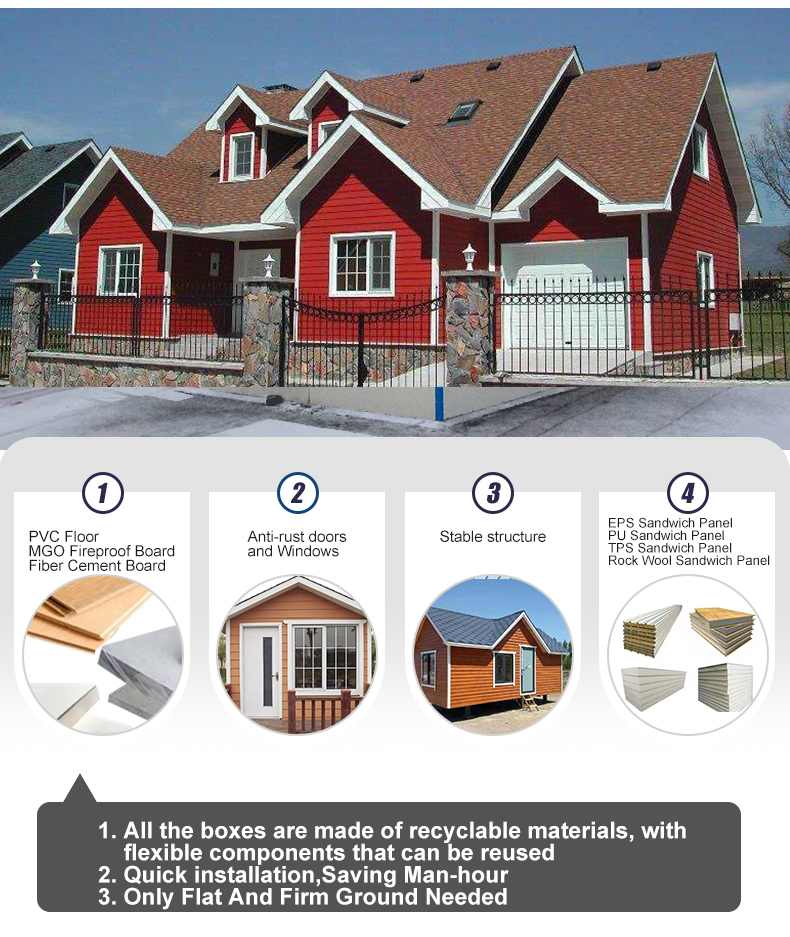 1

PVC Floor
MGO Fireproof Board
Fiber Cement Board

2

Anti-rust doors and Windows

3

Stable structure

4

EPS Sandwich Panel
PU Sandwich Panel
TPS Sandwich Panel
Rock Wool Sandwich Panel

1. All the boxes are made of recyclable materials, with flexible components that can be reused
2. Quick installation,Saving Man-hour
3. Only Flat And Firm Ground Needed